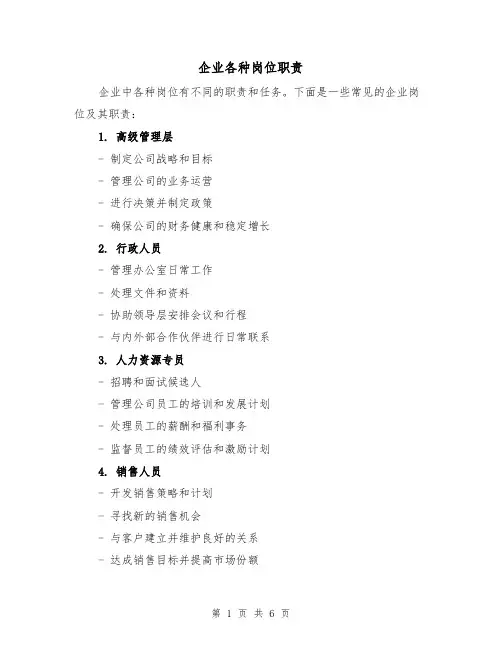 企业各种岗位职责

企业中各种岗位有不同的职责和任务。下面是一些常见的企业岗位及其职责：

1. 高级管理层

- 制定公司战略和目标

- 管理公司的业务运营

- 进行决策并制定政策

- 确保公司的财务健康和稳定增长

2. 行政人员

- 管理办公室日常工作

- 处理文件和资料

- 协助领导层安排会议和行程

- 与内外部合作伙伴进行日常联系

3. 人力资源专员

- 招聘和面试候选人

- 管理公司员工的培训和发展计划

- 处理员工的薪酬和福利事务

- 监督员工的绩效评估和激励计划

4. 销售人员

- 开发销售策略和计划

- 寻找新的销售机会

- 与客户建立并维护良好的关系

- 达成销售目标并提高市场份额

第 1 页 共 6 页